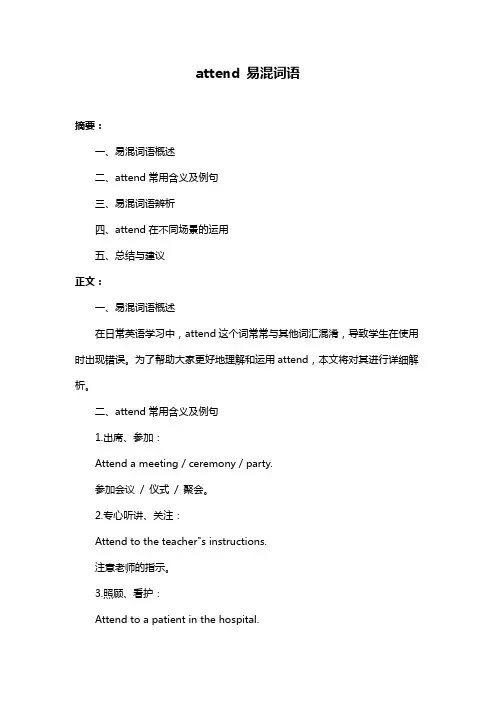 attend 易混词语

摘要：

一、易混词语概述

二、attend 常用含义及例句

三、易混词语辨析

四、attend 在不同场景的运用

五、总结与建议

正文：

一、易混词语概述

在日常英语学习中，attend 这个词常常与其他词汇混淆，导致学生在使用时出现错误。为了帮助大家更好地理解和运用 attend，本文将对其进行详细解析。

二、attend 常用含义及例句

1.出席、参加：

Attend a meeting / ceremony / party.

参加会议 / 仪式 / 聚会。

2.专心听讲、关注：

Attend to the teacher"s instructions.

注意老师的指示。

3.照顾、看护：

Attend to a patient in the hospital.